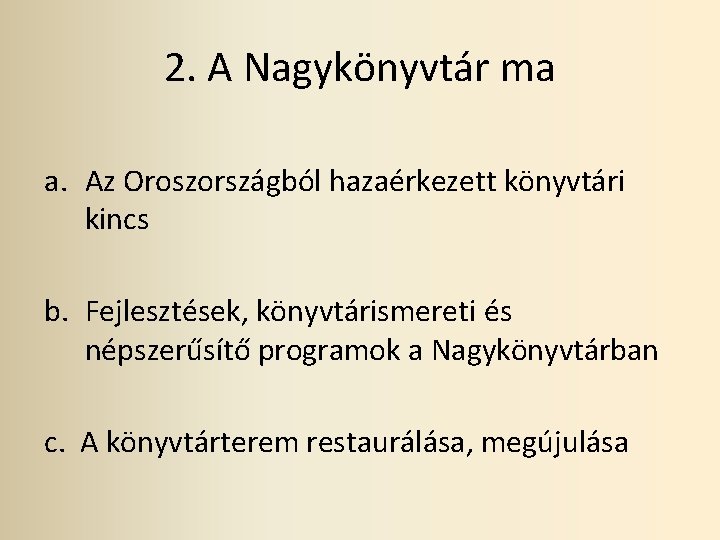 2. A Nagykönyvtár ma

a. Az Oroszországból hazaérkezett könyvtári kincs

b. Fejlesztések, könyvtárismereti és népszerűsítő programok a Nagykönyvtárban

c. A könyvtárterem restaurálása, megújulása